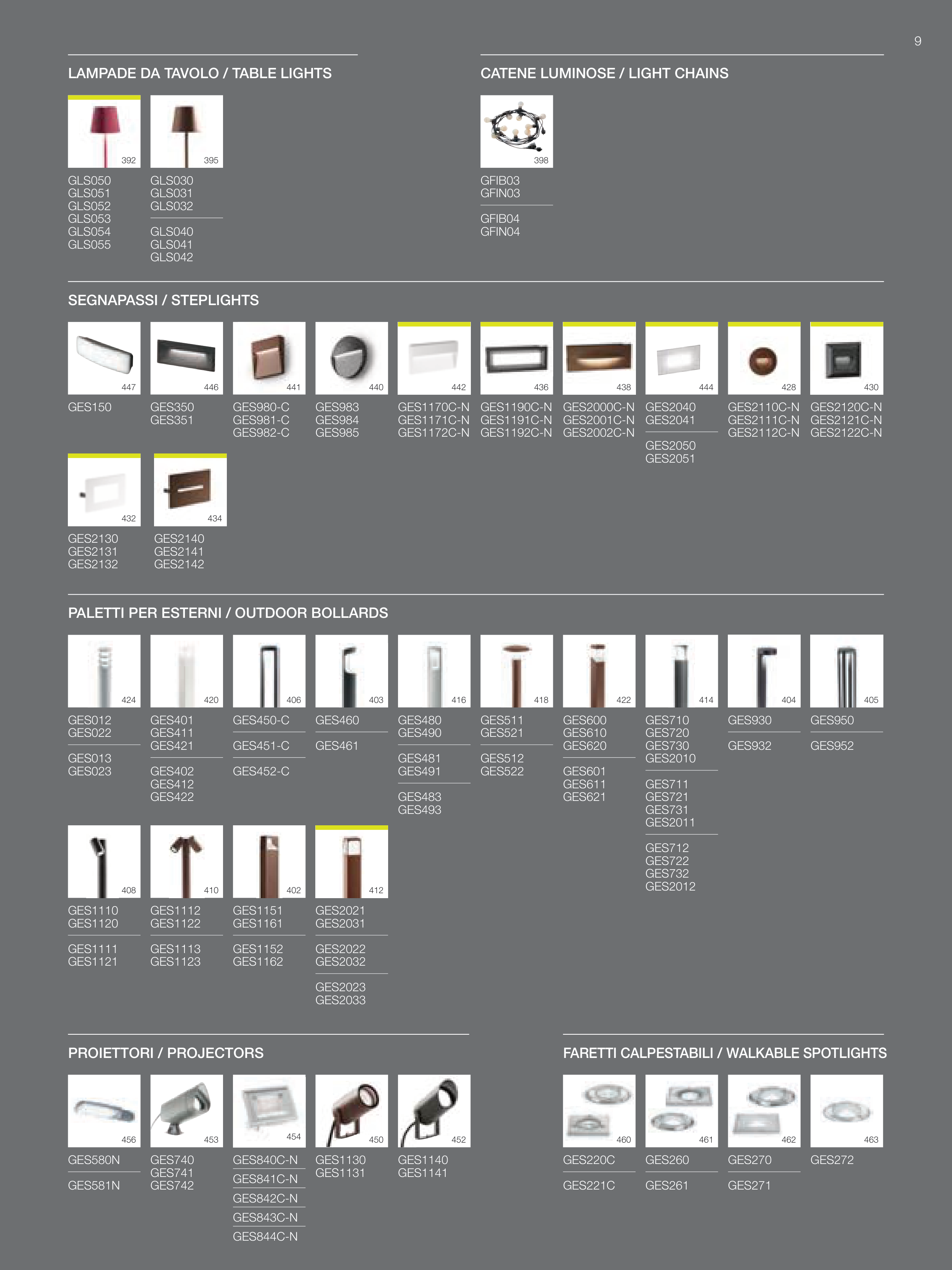 9

LAMPADE DA TAVOLO / TABLE LIGHTS

392
GLS050
GLS051
GLS052
GLS053
GLS054
GLS055

395
GLS030
GLS031
GLS032

GLS040
GLS041
GLS042

CATENE LUMINOSE / LIGHT CHAINS

398
GFIB03
GFIN03

GFIB04
GFIN04

SEGNAPASSI / STEPLIGHTS

447
GES150

446
GES350
GES351

441
GES980-C
GES981-C
GES982-C

440
GES983
GES984
GES985

442
GES1170C-N
GES1171C-N
GES1172C-N

436
GES1190C-N
GES1191C-N
GES1192C-N

438
GES2000C-N
GES2001C-N
GES2002C-N

444
GES2040
GES2041

GES2050
GES2051

428
GES2110C-N
GES2111C-N
GES2112C-N

430
GES2120C-N
GES2121C-N
GES2122C-N

432
GES2130
GES2131
GES2132

434
GES2140
GES2141
GES2142

PALETTI PER ESTERNI / OUTDOOR BOLLARDS

424
GES012
GES022

GES013
GES023

420
GES401
GES411
GES421

GES402
GES412
GES422

406
GES450-C

GES451-C

GES452-C

403
GES460

GES461

416
GES480
GES490

GES481
GES491

GES483
GES493

418
GES511
GES521

GES512
GES522

422
GES600
GES610
GES620

GES601
GES611
GES621

414
GES710
GES720
GES730
GES2010

GES711
GES721
GES731
GES2011

GES712
GES722
GES732
GES2012

404
GES930

GES932

405
GES950

GES952

408
GES1110
GES1120

GES1111
GES1121

410
GES1112
GES1122

GES1113
GES1123

402
GES1151
GES1161

GES1152
GES1162

412
GES2021
GES2031

GES2022
GES2032

GES2023
GES2033

PROIETTORI / PROJECTORS

456
GES580N

GES581N

453
GES740
GES741
GES742

454
GES840C-N
GES841C-N
GES842C-N
GES843C-N
GES844C-N

450
GES1130
GES1131

452
GES1140
GES1141

FARETTI CALPESTABILI / WALKABLE SPOTLIGHTS

460
GES220C

GES221C

461
GES260

GES261

462
GES270

GES271

463
GES272